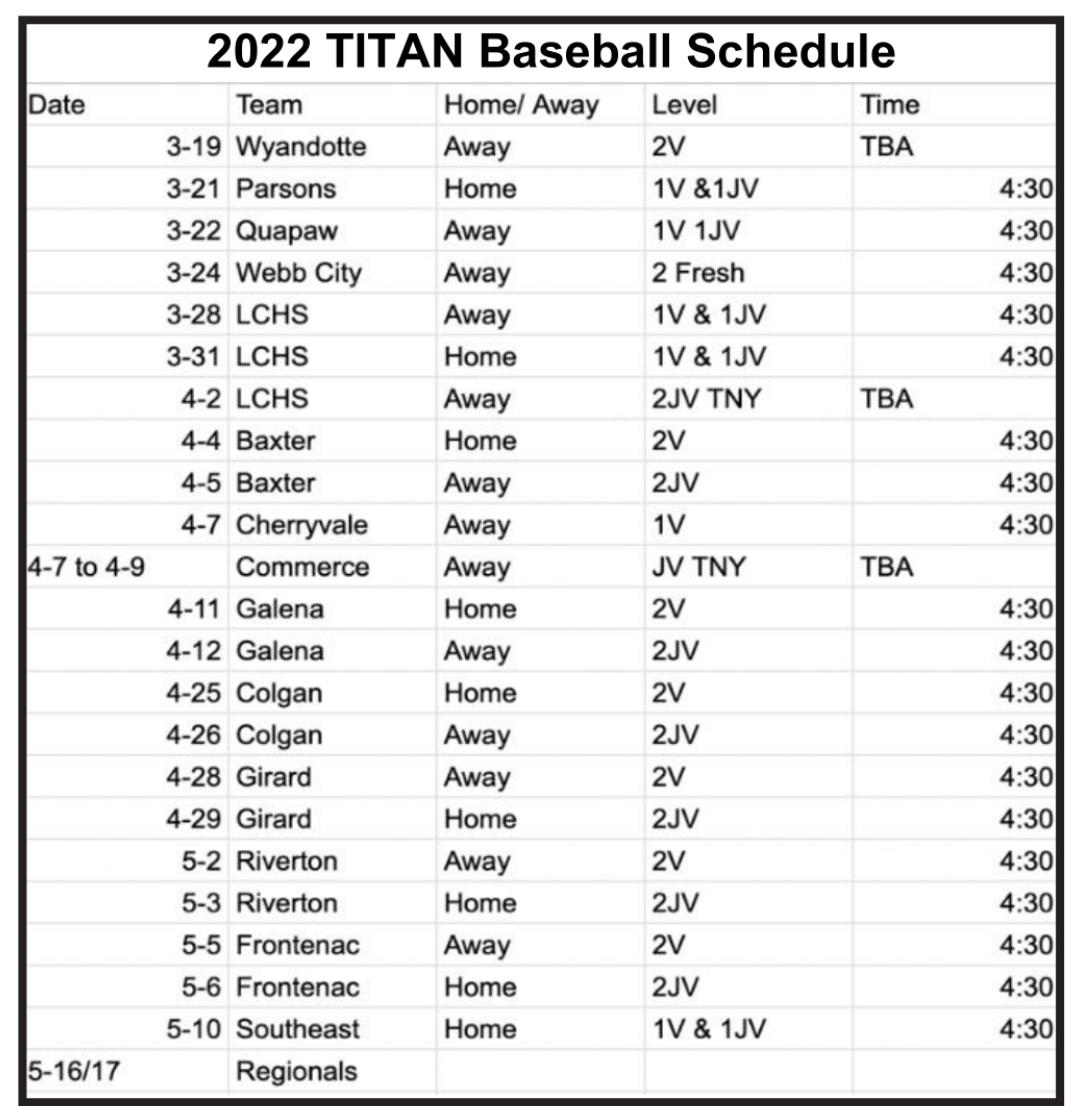 2022 TITAN Baseball Schedule

| Date | Team | Home/ Away | Level | Time |
|---|---|---|---|---|
| 3-19 | Wyandotte | Away | 2V | TBA |
| 3-21 | Parsons | Home | 1V &1JV | 4:30 |
| 3-22 | Quapaw | Away | 1V 1JV | 4:30 |
| 3-24 | Webb City | Away | 2 Fresh | 4:30 |
| 3-28 | LCHS | Away | 1V & 1JV | 4:30 |
| 3-31 | LCHS | Home | 1V & 1JV | 4:30 |
| 4-2 | LCHS | Away | 2JV TNY | TBA |
| 4-4 | Baxter | Home | 2V | 4:30 |
| 4-5 | Baxter | Away | 2JV | 4:30 |
| 4-7 | Cherryvale | Away | 1V | 4:30 |
| 4-7 to 4-9 | Commerce | Away | JV TNY | TBA |
| 4-11 | Galena | Home | 2V | 4:30 |
| 4-12 | Galena | Away | 2JV | 4:30 |
| 4-25 | Colgan | Home | 2V | 4:30 |
| 4-26 | Colgan | Away | 2JV | 4:30 |
| 4-28 | Girard | Away | 2V | 4:30 |
| 4-29 | Girard | Home | 2JV | 4:30 |
| 5-2 | Riverton | Away | 2V | 4:30 |
| 5-3 | Riverton | Home | 2JV | 4:30 |
| 5-5 | Frontenac | Away | 2V | 4:30 |
| 5-6 | Frontenac | Home | 2JV | 4:30 |
| 5-10 | Southeast | Home | 1V & 1JV | 4:30 |
| 5-16/17 | Regionals | | | |